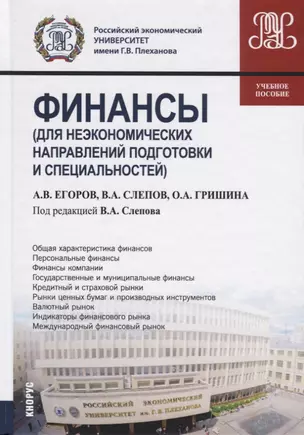 Российский экономический УНИВЕРСИТЕТ имени Г.В. Плеханова

УЧЕБНОЕ ПОСОБИЕ

ФИНАНСЫ
(ДЛЯ НЕЭКОНОМИЧЕСКИХ НАПРАВЛЕНИЙ ПОДГОТОВКИ И СПЕЦИАЛЬНОСТЕЙ)

А.В. ЕГОРОВ, В.А. СЛЕПОВ, О.А. ГРИШИНА
Под редакцией В.А. Слепова

Общая характеристика финансов
Персональные финансы
Финансы компании
Государственные и муниципальные финансы
Кредитный и страховой рынки
Рынки ценных бумаг и производных инструментов
Валютный рынок
Индикаторы финансового рынка
Международный финансовый рынок

КНОРУС

РОССИЙСКИЙ ЭКОНОМИЧЕСКИЙ УНИВЕРСИТЕТ им. Г. В. ПЛЕХАНОВА